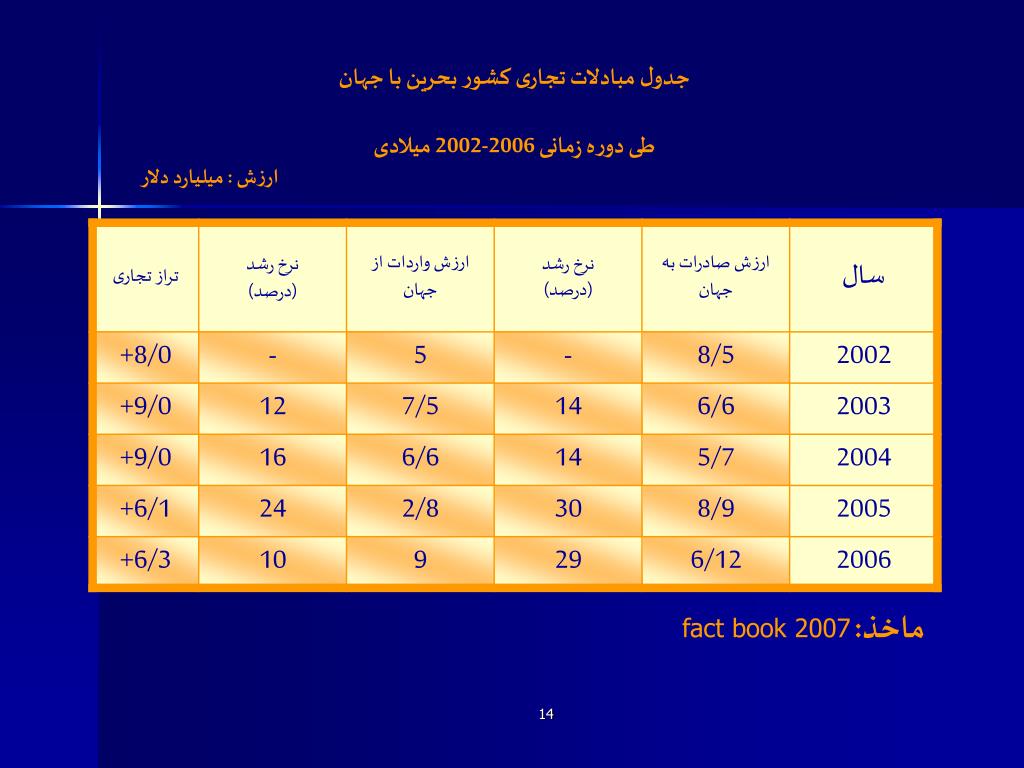 جدول مبادلات تجاری کشور بحرین با جهان

طی دوره زمانی 2006-2002 میلادی

ارزش : میلیارد دلار

| سال | ارزش صادرات به جهان | نرخ رشد (درصد) | ارزش واردات از جهان | نرخ رشد (درصد) | تراز تجاری |
|---|---|---|---|---|---|
| 2002 | 8/5 | - | 5 | - | +8/0 |
| 2003 | 6/6 | 14 | 7/5 | 12 | +9/0 |
| 2004 | 5/7 | 14 | 6/6 | 16 | +9/0 |
| 2005 | 8/9 | 30 | 2/8 | 24 | +6/1 |
| 2006 | 6/12 | 29 | 9 | 10 | +6/3 |

ماخذ: fact book 2007

14